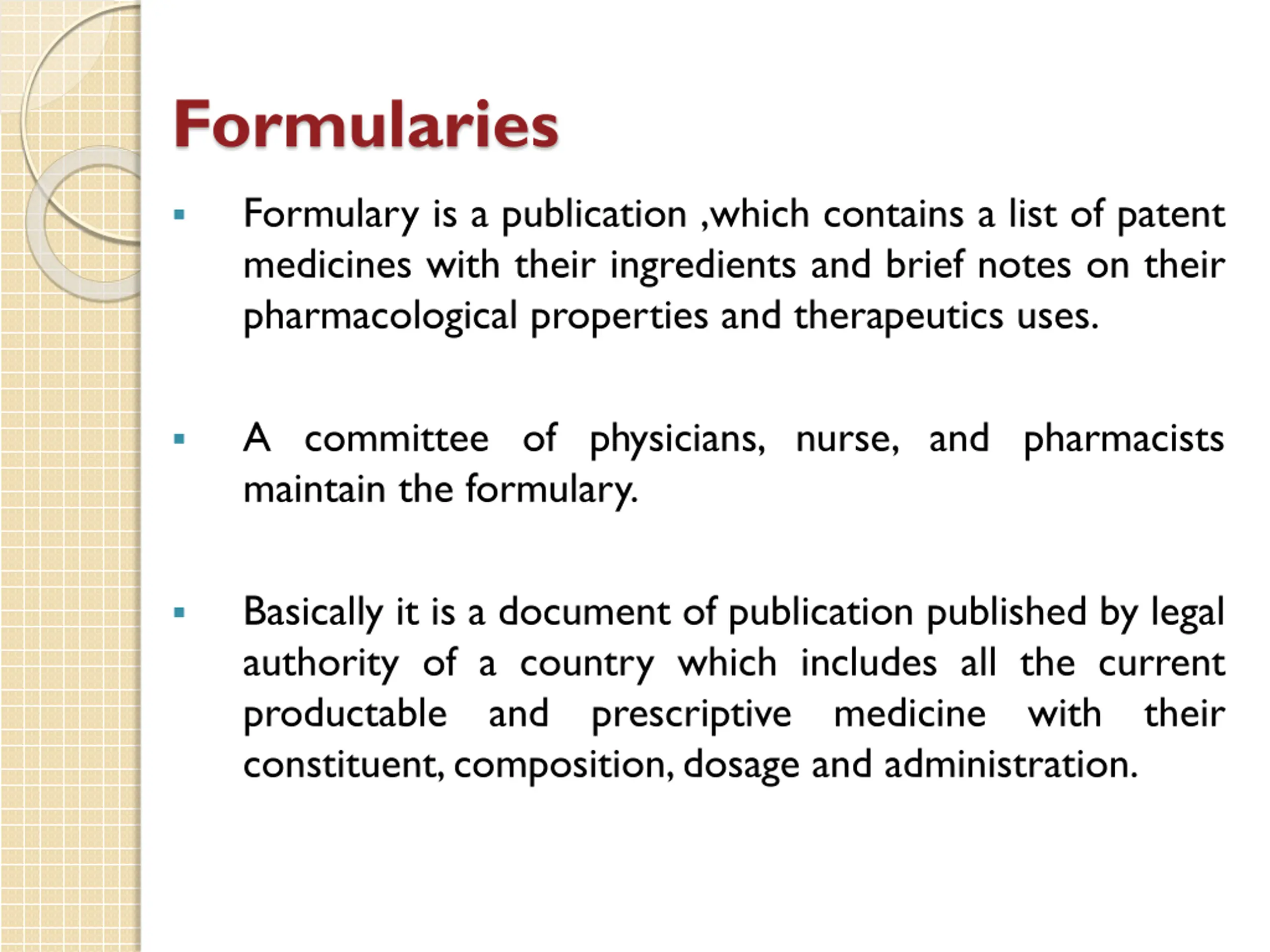 Formularies

▪ Formulary is a publication ,which contains a list of patent medicines with their ingredients and brief notes on their pharmacological properties and therapeutics uses.

▪ A committee of physicians, nurse, and pharmacists maintain the formulary.

▪ Basically it is a document of publication published by legal authority of a country which includes all the current productable and prescriptive medicine with their constituent, composition, dosage and administration.